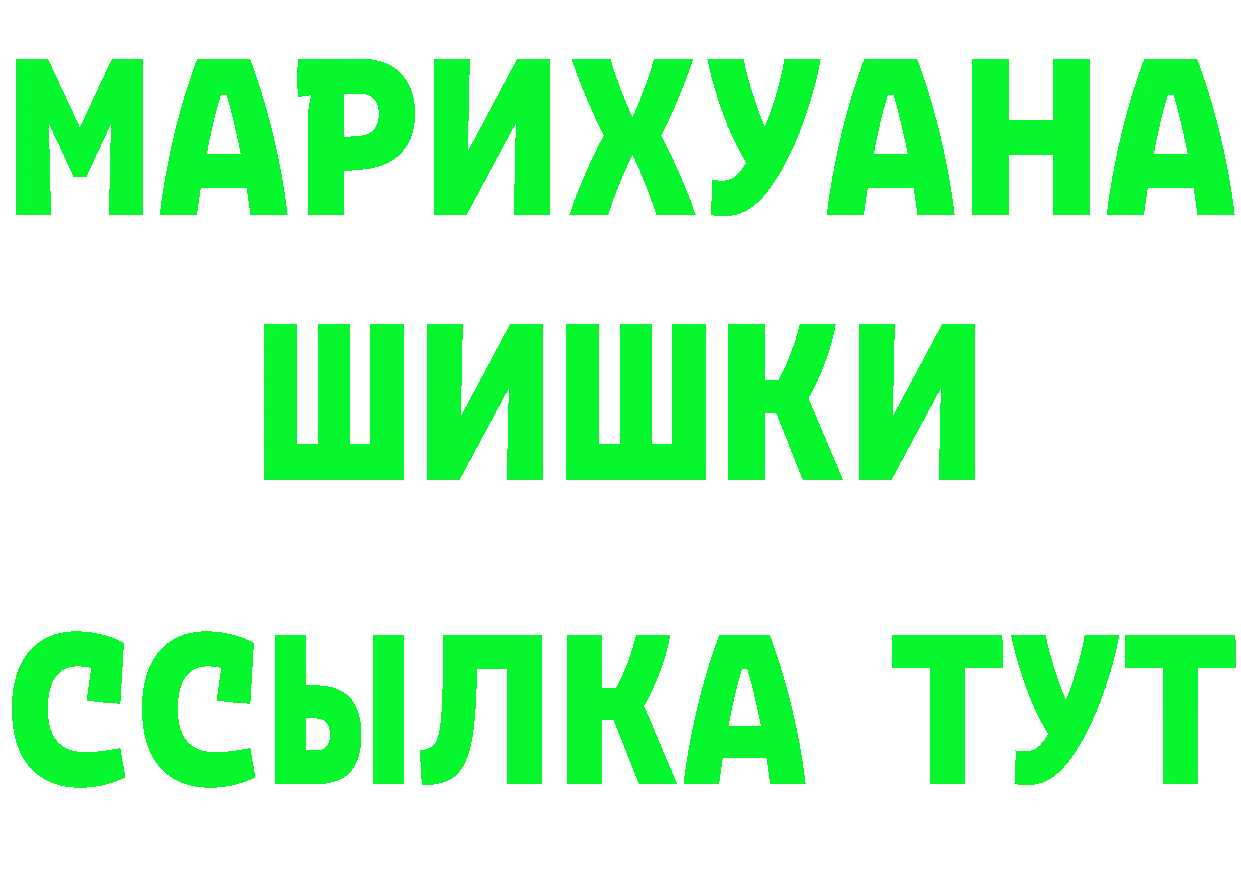 МАРИХУАНА
ШИШКИ
ССЫЛКА ТУТ